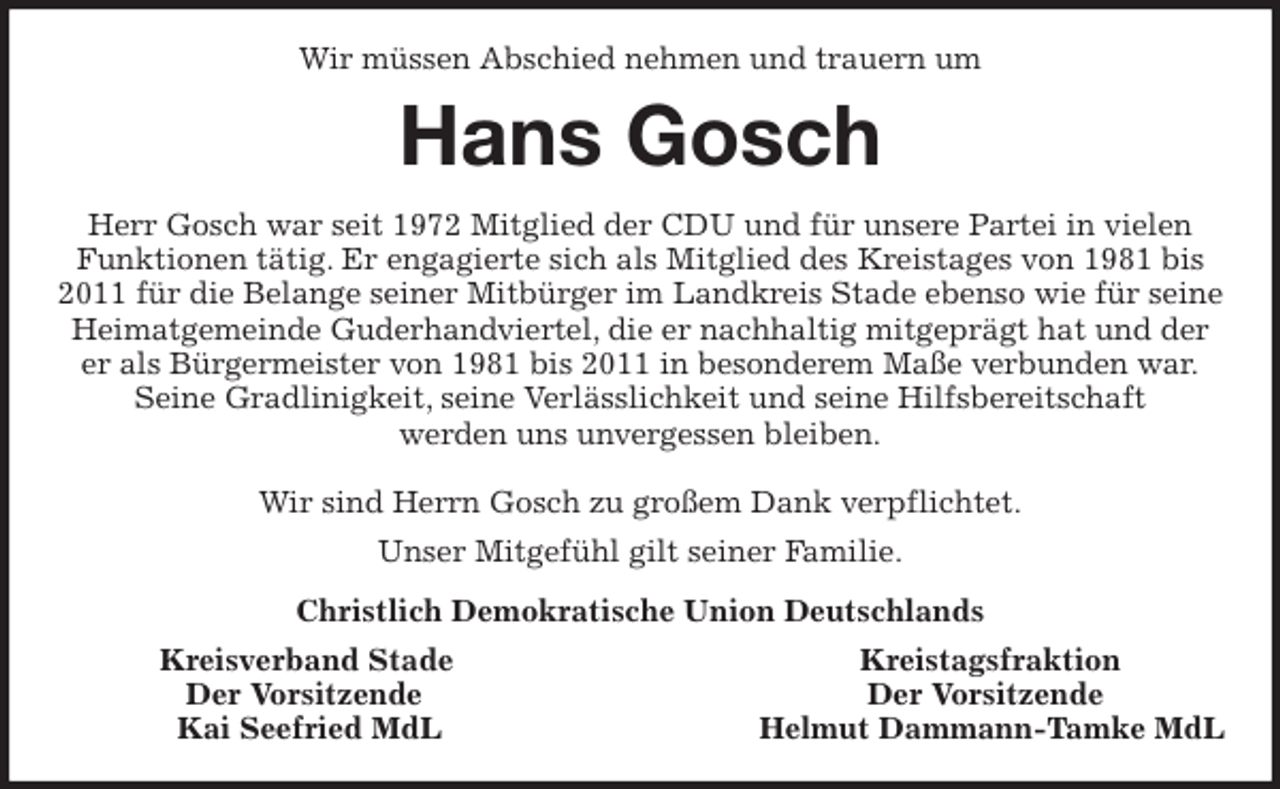 Wir müssen Abschied nehmen und trauern um

Hans Gosch

Herr Gosch war seit 1972 Mitglied der CDU und für unsere Partei in vielen Funktionen tätig. Er engagierte sich als Mitglied des Kreistages von 1981 bis 2011 für die Belange seiner Mitbürger im Landkreis Stade ebenso wie für seine Heimatgemeinde Guderhandviertel, die er nachhaltig mitgeprägt hat und der er als Bürgermeister von 1981 bis 2011 in besonderem Maße verbunden war. Seine Gradlinigkeit, seine Verlässlichkeit und seine Hilfsbereitschaft werden uns unvergessen bleiben.

Wir sind Herrn Gosch zu großem Dank verpflichtet.

Unser Mitgefühl gilt seiner Familie.

Christlich Demokratische Union Deutschlands

Kreisverband Stade
Der Vorsitzende
Kai Seefried MdL

Kreistagsfraktion
Der Vorsitzende
Helmut Dammann-Tamke MdL